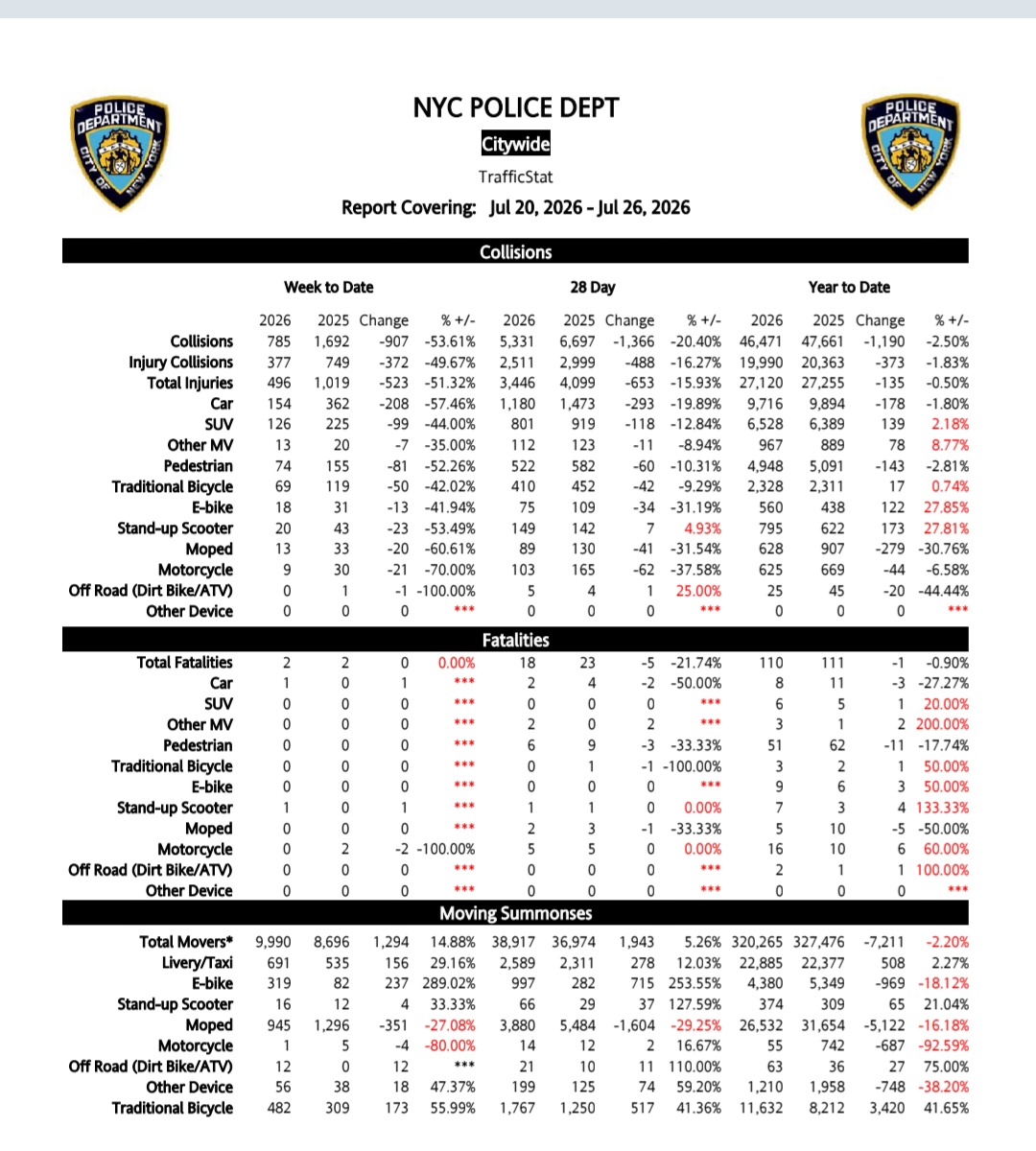 POLICE DEPARTMENT CITY OF NEW YORK

NYC POLICE DEPT

Citywide

TrafficStat

Report Covering: Jul 20, 2026 - Jul 26, 2026

POLICE DEPARTMENT CITY OF NEW YORK

Collisions

| | Week to Date | | | | 28 Day | | | | Year to Date | | | |
|---|---|---|---|---|---|---|---|---|---|---|---|---|
| | 2026 | 2025 | Change | % +/- | 2026 | 2025 | Change | % +/- | 2026 | 2025 | Change | % +/- |
| Collisions | 785 | 1,692 | -907 | -53.61% | 5,331 | 6,697 | -1,366 | -20.40% | 46,471 | 47,661 | -1,190 | -2.50% |
| Injury Collisions | 377 | 749 | -372 | -49.67% | 2,511 | 2,999 | -488 | -16.27% | 19,990 | 20,363 | -373 | -1.83% |
| Total Injuries | 496 | 1,019 | -523 | -51.32% | 3,446 | 4,099 | -653 | -15.93% | 27,120 | 27,255 | -135 | -0.50% |
| Car | 154 | 362 | -208 | -57.46% | 1,180 | 1,473 | -293 | -19.89% | 9,716 | 9,894 | -178 | -1.80% |
| SUV | 126 | 225 | -99 | -44.00% | 801 | 919 | -118 | -12.84% | 6,528 | 6,389 | 139 | 2.18% |
| Other MV | 13 | 20 | -7 | -35.00% | 112 | 123 | -11 | -8.94% | 967 | 889 | 78 | 8.77% |
| Pedestrian | 74 | 155 | -81 | -52.26% | 522 | 582 | -60 | -10.31% | 4,948 | 5,091 | -143 | -2.81% |
| Traditional Bicycle | 69 | 119 | -50 | -42.02% | 410 | 452 | -42 | -9.29% | 2,328 | 2,311 | 17 | 0.74% |
| E-bike | 18 | 31 | -13 | -41.94% | 75 | 109 | -34 | -31.19% | 560 | 438 | 122 | 27.85% |
| Stand-up Scooter | 20 | 43 | -23 | -53.49% | 149 | 142 | 7 | 4.93% | 795 | 622 | 173 | 27.81% |
| Moped | 13 | 33 | -20 | -60.61% | 89 | 130 | -41 | -31.54% | 628 | 907 | -279 | -30.76% |
| Motorcycle | 9 | 30 | -21 | -70.00% | 103 | 165 | -62 | -37.58% | 625 | 669 | -44 | -6.58% |
| Off Road (Dirt Bike/ATV) | 0 | 1 | -1 | -100.00% | 5 | 4 | 1 | 25.00% | 25 | 45 | -20 | -44.44% |
| Other Device | 0 | 0 | 0 | *** | 0 | 0 | 0 | *** | 0 | 0 | 0 | *** |

Fatalities

| | | | | | | | | | | | | |
|---|---|---|---|---|---|---|---|---|---|---|---|---|
| Total Fatalities | 2 | 2 | 0 | 0.00% | 18 | 23 | -5 | -21.74% | 110 | 111 | -1 | -0.90% |
| Car | 1 | 0 | 1 | *** | 2 | 4 | -2 | -50.00% | 8 | 11 | -3 | -27.27% |
| SUV | 0 | 0 | 0 | *** | 0 | 0 | 0 | *** | 6 | 5 | 1 | 20.00% |
| Other MV | 0 | 0 | 0 | *** | 2 | 0 | 2 | *** | 3 | 1 | 2 | 200.00% |
| Pedestrian | 0 | 0 | 0 | *** | 6 | 9 | -3 | -33.33% | 51 | 62 | -11 | -17.74% |
| Traditional Bicycle | 0 | 0 | 0 | *** | 0 | 1 | -1 | -100.00% | 3 | 2 | 1 | 50.00% |
| E-bike | 0 | 0 | 0 | *** | 0 | 0 | 0 | *** | 9 | 6 | 3 | 50.00% |
| Stand-up Scooter | 1 | 0 | 1 | *** | 1 | 1 | 0 | 0.00% | 7 | 3 | 4 | 133.33% |
| Moped | 0 | 0 | 0 | *** | 2 | 3 | -1 | -33.33% | 5 | 10 | -5 | -50.00% |
| Motorcycle | 0 | 2 | -2 | -100.00% | 5 | 5 | 0 | 0.00% | 16 | 10 | 6 | 60.00% |
| Off Road (Dirt Bike/ATV) | 0 | 0 | 0 | *** | 0 | 0 | 0 | *** | 2 | 1 | 1 | 100.00% |
| Other Device | 0 | 0 | 0 | *** | 0 | 0 | 0 | *** | 0 | 0 | 0 | *** |

Moving Summonses

| | | | | | | | | | | | | |
|---|---|---|---|---|---|---|---|---|---|---|---|---|
| Total Movers* | 9,990 | 8,696 | 1,294 | 14.88% | 38,917 | 36,974 | 1,943 | 5.26% | 320,265 | 327,476 | -7,211 | -2.20% |
| Livery/Taxi | 691 | 535 | 156 | 29.16% | 2,589 | 2,311 | 278 | 12.03% | 22,885 | 22,377 | 508 | 2.27% |
| E-bike | 319 | 82 | 237 | 289.02% | 997 | 282 | 715 | 253.55% | 4,380 | 5,349 | -969 | -18.12% |
| Stand-up Scooter | 16 | 12 | 4 | 33.33% | 66 | 29 | 37 | 127.59% | 374 | 309 | 65 | 21.04% |
| Moped | 945 | 1,296 | -351 | -27.08% | 3,880 | 5,484 | -1,604 | -29.25% | 26,532 | 31,654 | -5,122 | -16.18% |
| Motorcycle | 1 | 5 | -4 | -80.00% | 14 | 12 | 2 | 16.67% | 55 | 742 | -687 | -92.59% |
| Off Road (Dirt Bike/ATV) | 12 | 0 | 12 | *** | 21 | 10 | 11 | 110.00% | 63 | 36 | 27 | 75.00% |
| Other Device | 56 | 38 | 18 | 47.37% | 199 | 125 | 74 | 59.20% | 1,210 | 1,958 | -748 | -38.20% |
| Traditional Bicycle | 482 | 309 | 173 | 55.99% | 1,767 | 1,250 | 517 | 41.36% | 11,632 | 8,212 | 3,420 | 41.65% |